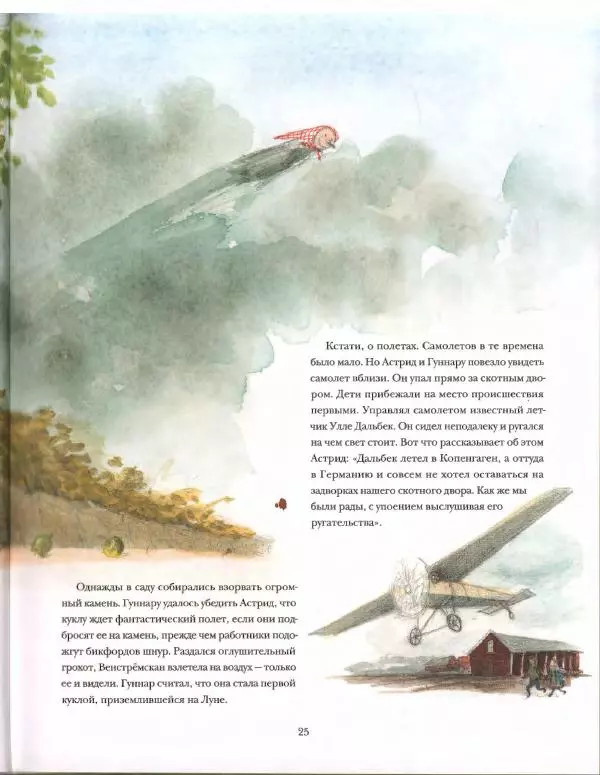 Кстати, о полетах. Самолетов в те времена было мало. Но Астрид и Гуннару повезло увидеть самолет вблизи. Он упал прямо за скотным двором. Дети прибежали на место происшествия первыми. Управлял самолетом известный летчик Улле Дальбек. Он сидел неподалеку и ругался на чем свет стоит. Вот что рассказывает об этом Астрид: «Дальбек летел в Копенгаген, а оттуда в Германию и совсем не хотел оставаться на задворках нашего скотного двора. Как же мы были рады, с упоением выслушивая его ругательства».

Однажды в саду собирались взорвать огромный камень. Гуннару удалось убедить Астрид, что куклу ждет фантастический полет, если они подбросят ее на камень, прежде чем работники подожгут бикфордов шнур. Раздался оглушительный грохот, Венстрёмскан взлетела на воздух — только ее и видели. Гуннар считал, что она стала первой куклой, приземлившейся на Луне.

25